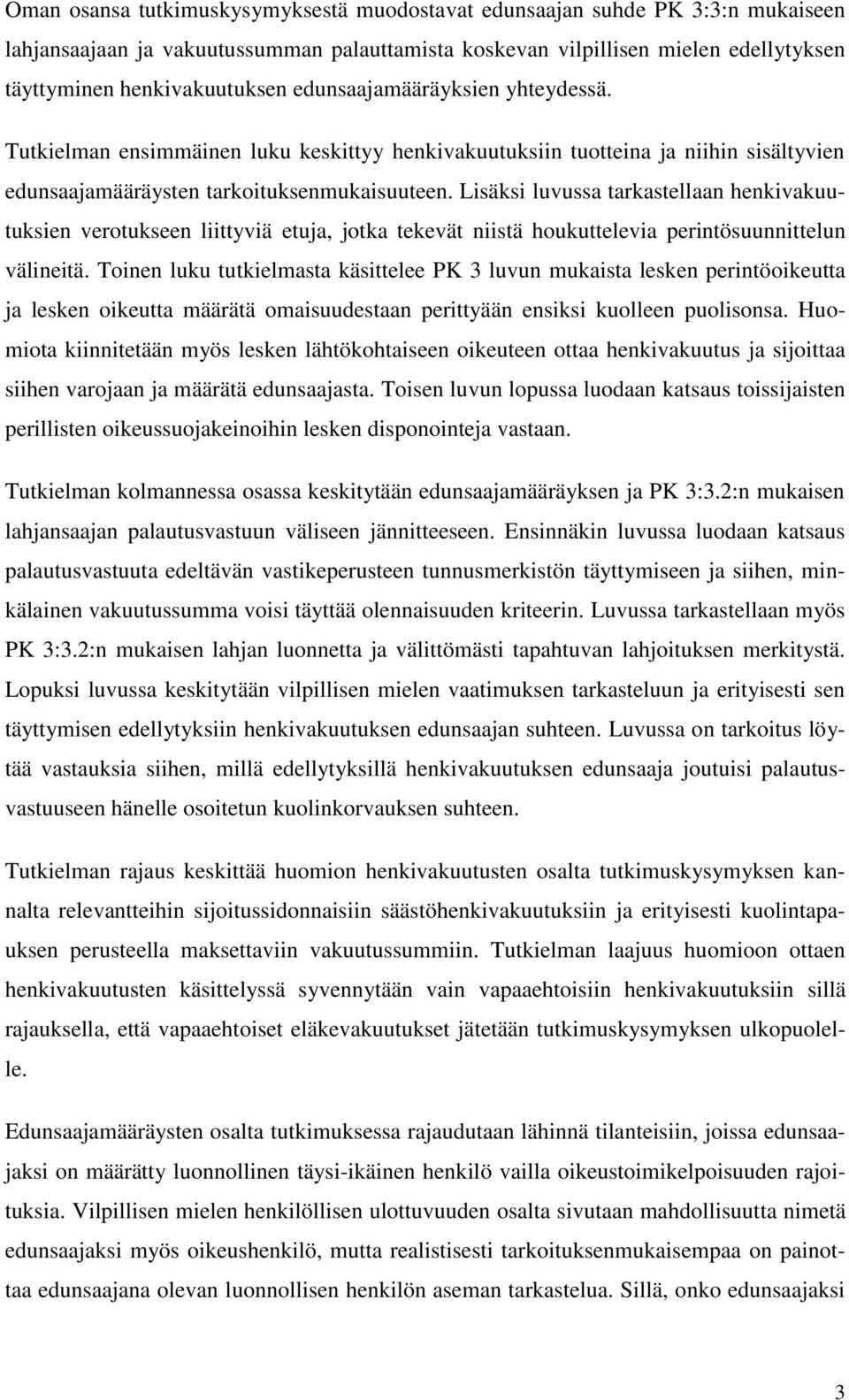 Oman osansa tutkimuskysymyksestä muodostavat edunsaajan suhde PK 3:3:n mukaiseen lahjansaajaan ja vakuutussumman palauttamista koskevan vilpillisen mielen edellytyksen täyttyminen henkivakuutuksen edunsaajamääräyksien yhteydessä. Tutkielman ensimmäinen luku keskittyy henkivakuutuksiin tuotteina ja niihin sisältyvien edunsaajamääräysten tarkoituksenmukaisuuteen. Lisäksi luvussa tarkastellaan henkivakuutuksien verotukseen liittyviä etuja, jotka tekevät niistä houkuttelevia perintösuunnittelun välineitä. Toinen luku tutkielmasta käsittelee PK 3 luvun mukaista lesken perintöoikeutta ja lesken oikeutta määrätä omaisuudestaan perittyään ensiksi kuolleen puolisonsa. Huomiota kiinnitetään myös lesken lähtökohtaiseen oikeuteen ottaa henkivakuutus ja sijoittaa siihen varojaan ja määrätä edunsaajasta. Toisen luvun lopussa luodaan katsaus toissijaisten perillisten oikeussuojakeinoihin lesken disponointeja vastaan.

Tutkielman kolmannessa osassa keskitytään edunsaajamääräyksen ja PK 3:3.2:n mukaisen lahjansaajan palautusvastuun väliseen jännitteeseen. Ensinnäkin luvussa luodaan katsaus palautusvastuuta edeltävän vastikeperusteen tunnusmerkistön täyttymiseen ja siihen, minkälainen vakuutussumma voisi täyttää olennaisuuden kriteerin. Luvussa tarkastellaan myös PK 3:3.2:n mukaisen lahjan luonnetta ja välittömästi tapahtuvan lahjoituksen merkitystä. Lopuksi luvussa keskitytään vilpillisen mielen vaatimuksen tarkasteluun ja erityisesti sen täyttymisen edellytyksiin henkivakuutuksen edunsaajan suhteen. Luvussa on tarkoitus löytää vastauksia siihen, millä edellytyksillä henkivakuutuksen edunsaaja joutuisi palautusvastuuseen hänelle osoitetun kuolinkorvauksen suhteen.

Tutkielman rajaus keskittää huomion henkivakuutusten osalta tutkimuskysymyksen kannalta relevantteihin sijoitussidonnaisiin säästöhenkivakuutuksiin ja erityisesti kuolintapauksen perusteella maksettaviin vakuutussummiin. Tutkielman laajuus huomioon ottaen henkivakuutusten käsittelyssä syvennytään vain vapaaehtoisiin henkivakuutuksiin sillä rajauksella, että vapaaehtoiset eläkevakuutukset jätetään tutkimuskysymyksen ulkopuolelle.

Edunsaajamääräysten osalta tutkimuksessa rajaudutaan lähinnä tilanteisiin, joissa edunsaajaksi on määrätty luonnollinen täysi-ikäinen henkilö vailla oikeustoimikelpoisuuden rajoituksia. Vilpillisen mielen henkilöllisen ulottuvuuden osalta sivutaan mahdollisuutta nimetä edunsaajaksi myös oikeushenkilö, mutta realistisesti tarkoituksenmukaisempaa on painottaa edunsaajana olevan luonnollisen henkilön aseman tarkastelua. Sillä, onko edunsaajaksi

3